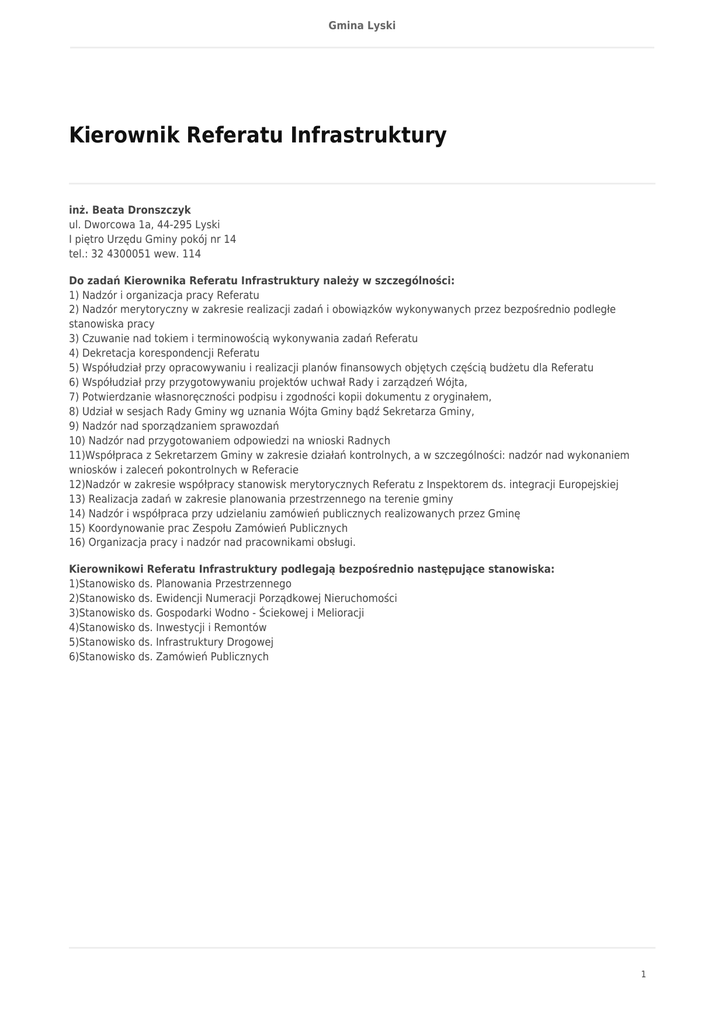 Gmina Lyski

Kierownik Referatu Infrastruktury

inż. Beata Dronszczyk
ul. Dworcowa 1a, 44-295 Lyski
I piętro Urzędu Gminy pokój nr 14
tel.: 32 4300051 wew. 114

Do zadań Kierownika Referatu Infrastruktury należy w szczególności:
1) Nadzór i organizacja pracy Referatu
2) Nadzór merytoryczny w zakresie realizacji zadań i obowiązków wykonywanych przez bezpośrednio podległe stanowiska pracy
3) Czuwanie nad tokiem i terminowością wykonywania zadań Referatu
4) Dekretacja korespondencji Referatu
5) Współudział przy opracowywaniu i realizacji planów finansowych objętych częścią budżetu dla Referatu
6) Współudział przy przygotowywaniu projektów uchwał Rady i zarządzeń Wójta,
7) Potwierdzanie własnoręczności podpisu i zgodności kopii dokumentu z oryginałem,
8) Udział w sesjach Rady Gminy wg uznania Wójta Gminy bądź Sekretarza Gminy,
9) Nadzór nad sporządzaniem sprawozdań
10) Nadzór nad przygotowaniem odpowiedzi na wnioski Radnych
11)Współpraca z Sekretarzem Gminy w zakresie działań kontrolnych, a w szczególności: nadzór nad wykonaniem wniosków i zaleceń pokontrolnych w Referacie
12)Nadzór w zakresie współpracy stanowisk merytorycznych Referatu z Inspektorem ds. integracji Europejskiej
13) Realizacja zadań w zakresie planowania przestrzennego na terenie gminy
14) Nadzór i współpraca przy udzielaniu zamówień publicznych realizowanych przez Gminę
15) Koordynowanie prac Zespołu Zamówień Publicznych
16) Organizacja pracy i nadzór nad pracownikami obsługi.

Kierownikowi Referatu Infrastruktury podlegają bezpośrednio następujące stanowiska:
1)Stanowisko ds. Planowania Przestrzennego
2)Stanowisko ds. Ewidencji Numeracji Porządkowej Nieruchomości
3)Stanowisko ds. Gospodarki Wodno - Ściekowej i Melioracji
4)Stanowisko ds. Inwestycji i Remontów
5)Stanowisko ds. Infrastruktury Drogowej
6)Stanowisko ds. Zamówień Publicznych

1